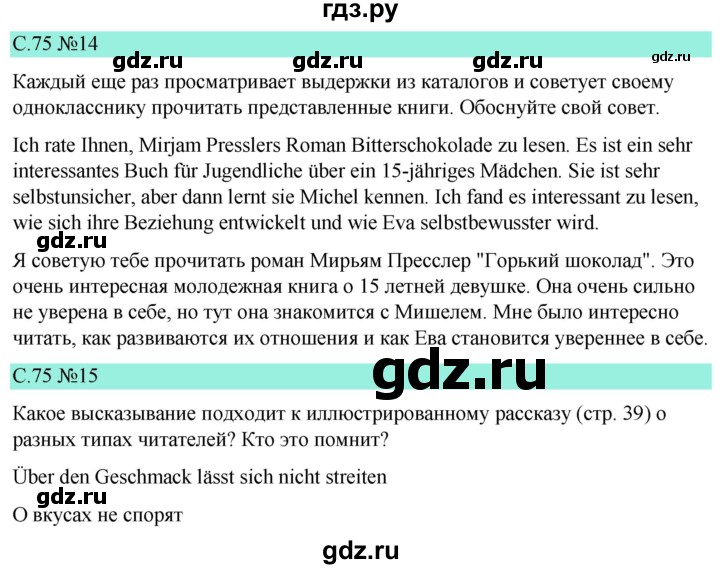 гдз.ру

С.75 №14

gdz.ru gdz.ru gdz.ru gdz.ru

Каждый еще раз просматривает выдержки из каталогов и советует своему однокласснику прочитать представленные книги. Обоснуйте свой совет.

Ich rate Ihnen, Mirjam Presslers Roman Bitterschokolade zu lesen. Es ist ein sehr interessantes Buch für Jugendliche über ein 15-jähriges Mädchen. Sie ist sehr selbstunsicher, aber dann lernt sie Michel kennen. Ich fand es interessant zu lesen, wie sich ihre Beziehung entwickelt und wie Eva selbstbewusster wird.

gdz.ru

Я советую тебе прочитать роман Мирьям Пресслер "Горький шоколад". Это очень интересная молодежная книга о 15 летней девушке. Она очень сильно не уверена в себе, но тут она знакомится с Мишелем. Мне было интересно читать, как развиваются их отношения и как Ева становится увереннее в себе.

С.75 №15

gdz.ru

Какое высказывание подходит к иллюстрированному рассказу (стр. 39) о разных типах читателей? Кто это помнит?

Über den Geschmack lässt sich nicht streiten

gdz.ru

О вкусах не спорят

gdz.ru